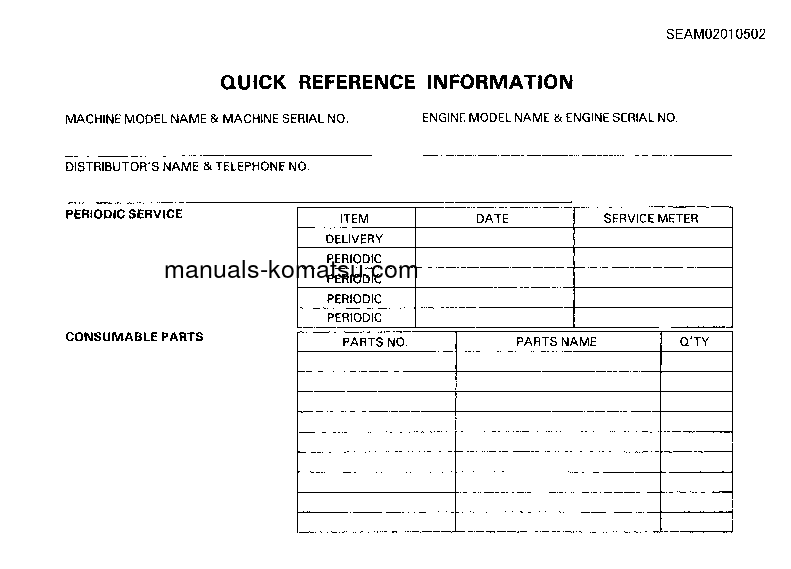 SEAM02010502

QUICK REFERENCE INFORMATION

MACHINE MODEL NAME & MACHINE SERIAL NO.

ENGINE MODEL NAME & ENGINE SERIAL NO.

DISTRIBUTOR'S NAME & TELEPHONE NO.

PERIODIC SERVICE

| ITEM | DATE | SERVICE METER |
|---|---|---|
| DELIVERY | | |
| PERIODIC | | |
| PERIODIC | | |
| PERIODIC | | |
| PERIODIC | | |

manuals-komatsu.com

CONSUMABLE PARTS

| PARTS NO. | PARTS NAME | Q'TY |
|---|---|---|
| | | |
| | | |
| | | |
| | | |
| | | |
| | | |
| | | |
| | | |
| | | |